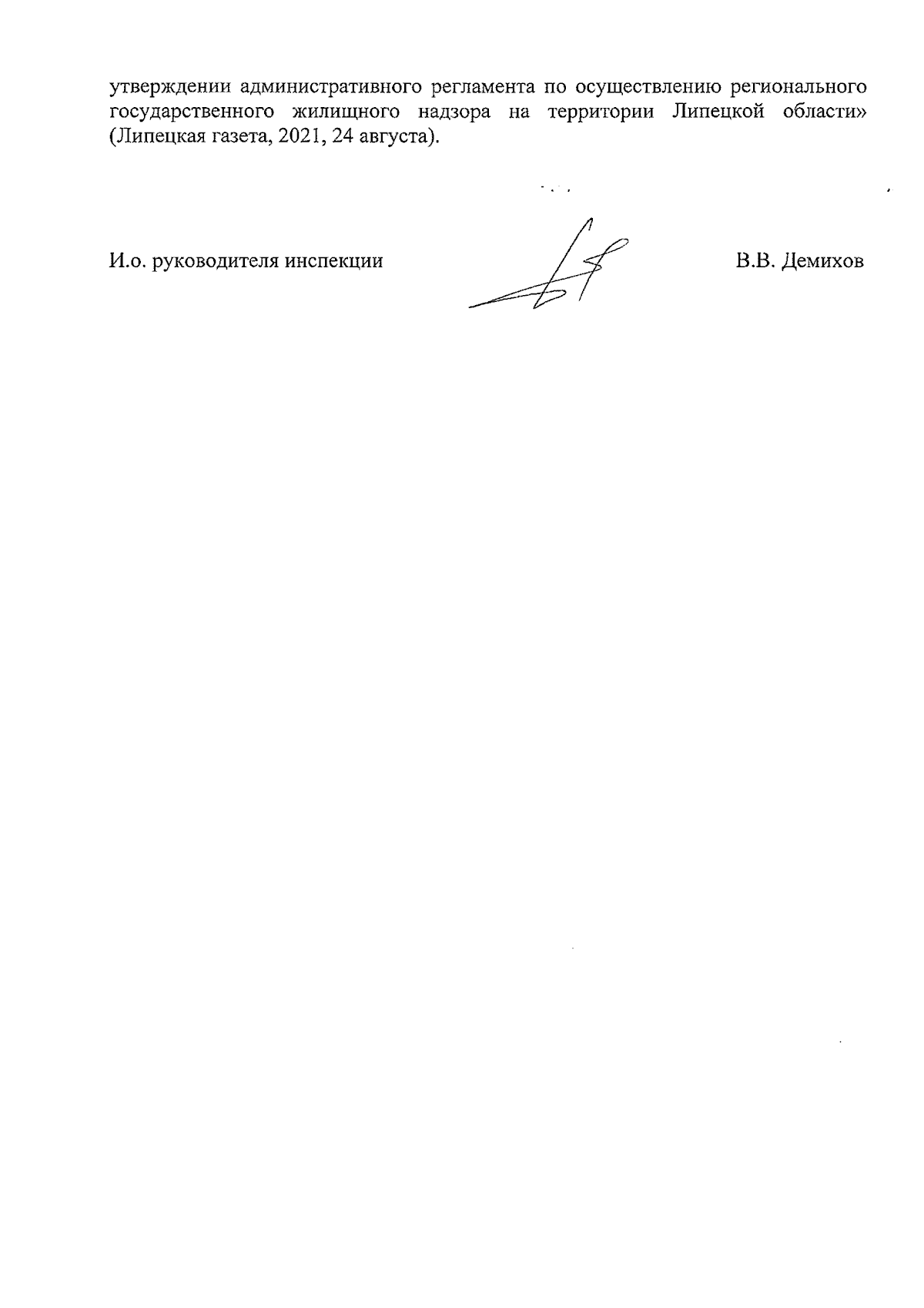 утверждении административного регламента по осуществлению регионального государственного жилищного надзора на территории Липецкой области» (Липецкая газета, 2021, 24 августа).

И.о. руководителя инспекции В.В. Демихов